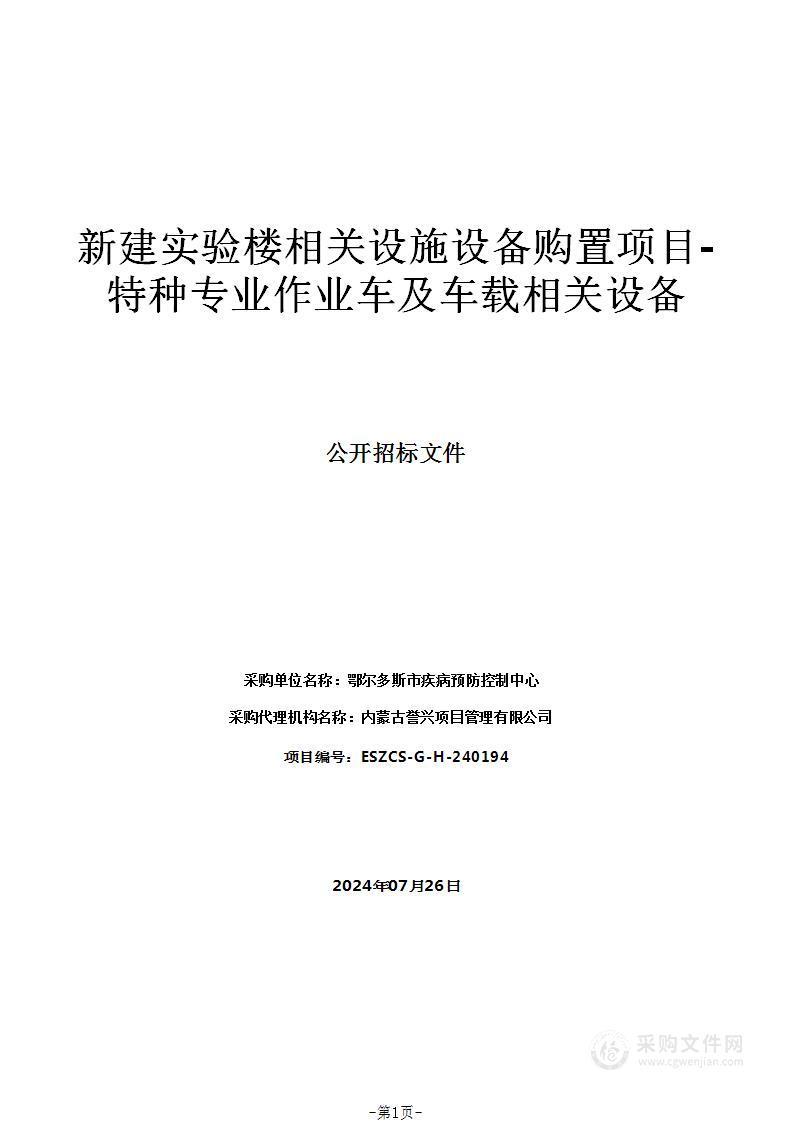 新建实验楼相关设施设备购置项目-特种专业作业车及车载相关设备

公开招标文件

采购单位名称：鄂尔多斯市疾病预防控制中心

采购代理机构名称：内蒙古誉兴项目管理有限公司

项目编号：ESZCS-G-H-240194

2024年07月26日

采购文件网
www.cgwenjian.com

-第1页-